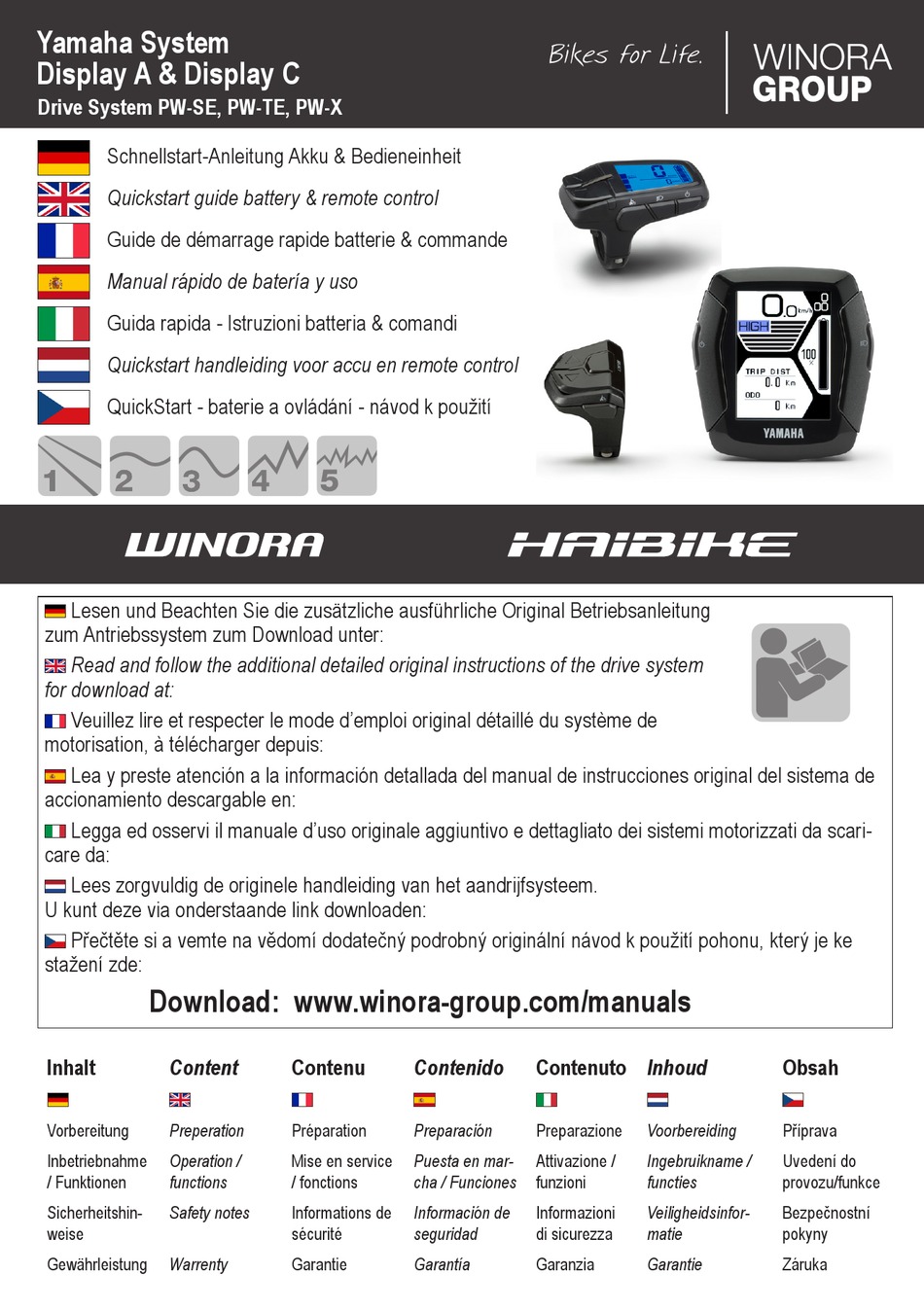 Yamaha System
Display A & Display C
Drive System PW-SE, PW-TE, PW-X

Bikes for Life.

WINORA GROUP

Schnellstart-Anleitung Akku & Bedieneinheit

Quickstart guide battery & remote control

Guide de démarrage rapide batterie & commande

Manual rápido de batería y uso

Guida rapida - Istruzioni batteria & comandi

Quickstart handleiding voor accu en remote control

QuickStart - baterie a ovládání - návod k použití

1 2 3 4 5

0.0 km/h
HIGH
100
TRIP DIST 0.0 km
ODO 0 km
YAMAHA

WINORA HAIBIKE

Lesen und Beachten Sie die zusätzliche ausführliche Original Betriebsanleitung zum Antriebssystem zum Download unter:

Read and follow the additional detailed original instructions of the drive system for download at:

Veuillez lire et respecter le mode d'emploi original détaillé du système de motorisation, à télécharger depuis:

Lea y preste atención a la información detallada del manual de instrucciones original del sistema de accionamiento descargable en:

Legga ed osservi il manuale d'uso originale aggiuntivo e dettagliato dei sistemi motorizzati da scaricare da:

Lees zorgvuldig de originele handleiding van het aandrijfsysteem.
U kunt deze via onderstaande link downloaden:

Přečtěte si a vemte na vědomí dodatečný podrobný originální návod k použití pohonu, který je ke stažení zde:

Download: www.winora-group.com/manuals

| Inhalt | Content | Contenu | Contenido | Contenuto | Inhoud | Obsah |
|---|---|---|---|---|---|---|
| Vorbereitung | Preperation | Préparation | Preparación | Preparazione | Voorbereiding | Příprava |
| Inbetriebnahme / Funktionen | Operation / functions | Mise en service / fonctions | Puesta en marcha / Funciones | Attivazione / funzioni | Ingebruikname / functies | Uvedení do provozu/funkce |
| Sicherheitshinweise | Safety notes | Informations de sécurité | Información de seguridad | Informazioni di sicurezza | Veiligheidsinformatie | Bezpečnostní pokyny |
| Gewährleistung | Warrenty | Garantie | Garantía | Garanzia | Garantie | Záruka |